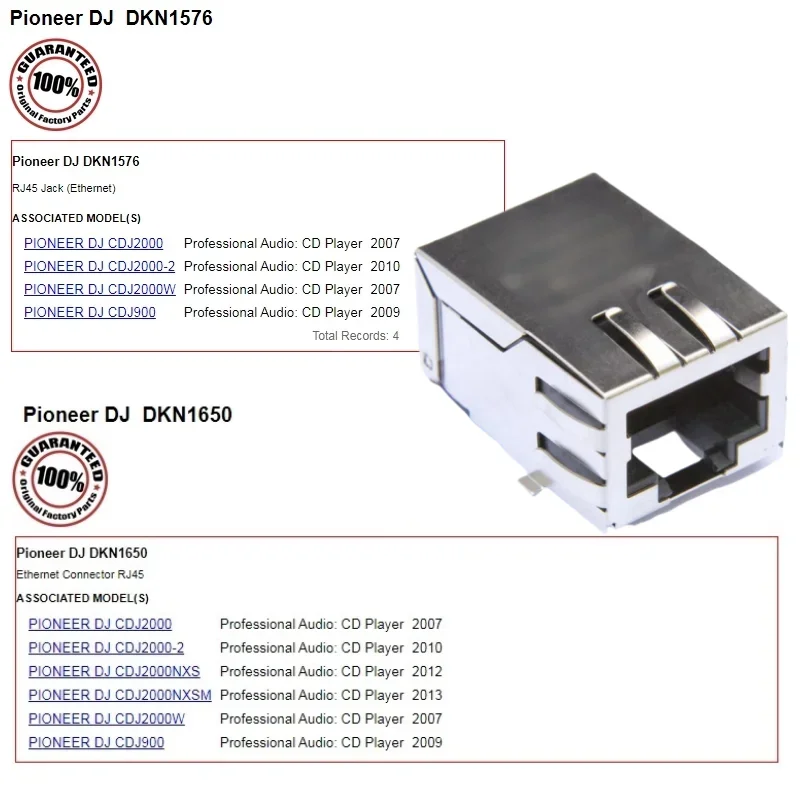 Pioneer DJ DKN1576

GUARANTEED 100% Original Factory Parts

Pioneer DJ DKN1576

RJ45 Jack (Ethernet)

ASSOCIATED MODEL(S)

PIONEER DJ CDJ2000 Professional Audio: CD Player 2007
PIONEER DJ CDJ2000-2 Professional Audio: CD Player 2010
PIONEER DJ CDJ2000W Professional Audio: CD Player 2007
PIONEER DJ CDJ900 Professional Audio: CD Player 2009

Total Records: 4

Pioneer DJ DKN1650

GUARANTEED 100% Original Factory Parts

Pioneer DJ DKN1650

Ethernet Connector RJ45

ASSOCIATED MODEL(S)

PIONEER DJ CDJ2000 Professional Audio: CD Player 2007
PIONEER DJ CDJ2000-2 Professional Audio: CD Player 2010
PIONEER DJ CDJ2000NXS Professional Audio: CD Player 2012
PIONEER DJ CDJ2000NXSM Professional Audio: CD Player 2013
PIONEER DJ CDJ2000W Professional Audio: CD Player 2007
PIONEER DJ CDJ900 Professional Audio: CD Player 2009